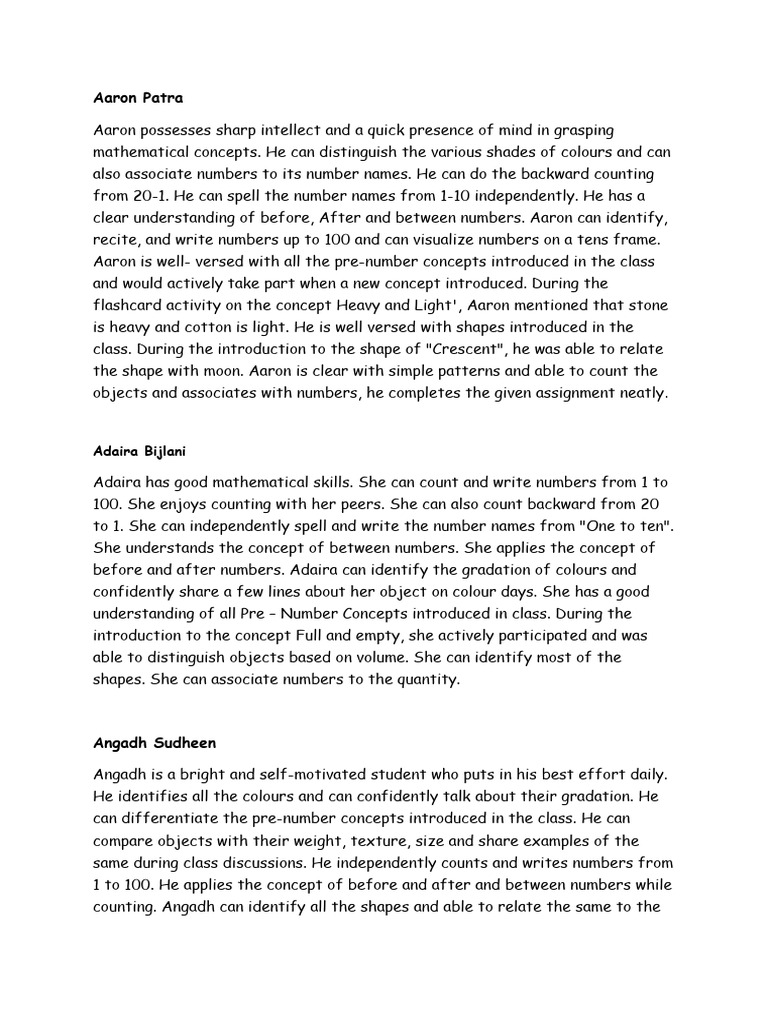 Aaron Patra

Aaron possesses sharp intellect and a quick presence of mind in grasping mathematical concepts. He can distinguish the various shades of colours and can also associate numbers to its number names. He can do the backward counting from 20-1. He can spell the number names from 1-10 independently. He has a clear understanding of before, After and between numbers. Aaron can identify, recite, and write numbers up to 100 and can visualize numbers on a tens frame. Aaron is well- versed with all the pre-number concepts introduced in the class and would actively take part when a new concept introduced. During the flashcard activity on the concept Heavy and Light', Aaron mentioned that stone is heavy and cotton is light. He is well versed with shapes introduced in the class. During the introduction to the shape of "Crescent", he was able to relate the shape with moon. Aaron is clear with simple patterns and able to count the objects and associates with numbers, he completes the given assignment neatly.

Adaira Bijlani

Adaira has good mathematical skills. She can count and write numbers from 1 to 100. She enjoys counting with her peers. She can also count backward from 20 to 1. She can independently spell and write the number names from "One to ten". She understands the concept of between numbers. She applies the concept of before and after numbers. Adaira can identify the gradation of colours and confidently share a few lines about her object on colour days. She has a good understanding of all Pre – Number Concepts introduced in class. During the introduction to the concept Full and empty, she actively participated and was able to distinguish objects based on volume. She can identify most of the shapes. She can associate numbers to the quantity.

Angadh Sudheen

Angadh is a bright and self-motivated student who puts in his best effort daily. He identifies all the colours and can confidently talk about their gradation. He can differentiate the pre-number concepts introduced in the class. He can compare objects with their weight, texture, size and share examples of the same during class discussions. He independently counts and writes numbers from 1 to 100. He applies the concept of before and after and between numbers while counting. Angadh can identify all the shapes and able to relate the same to the